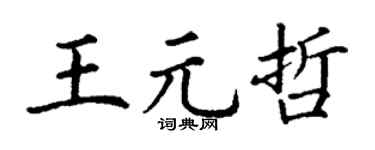 王元哲
词典网